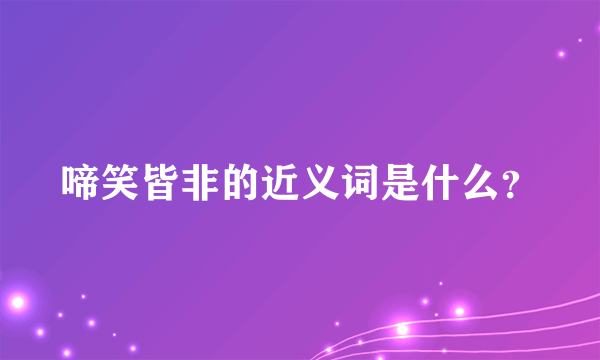 啼笑皆非的近义词是什么?